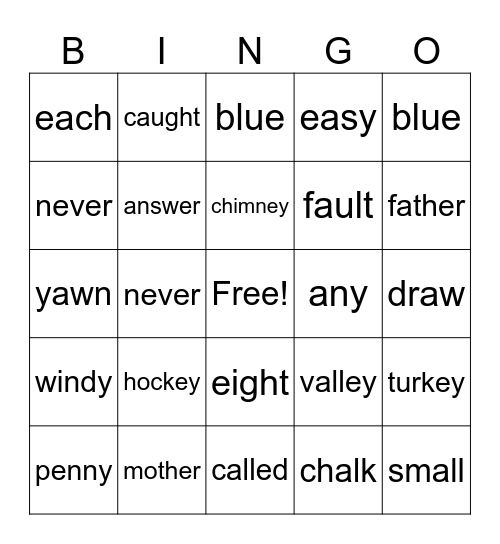 | B | I | N | G | O |
|---|---|---|---|---|
| each | caught | blue | easy | blue |
| never | answer | chimney | fault | father |
| yawn | never | Free! | any | draw |
| windy | hockey | eight | valley | turkey |
| penny | mother | called | chalk | small |